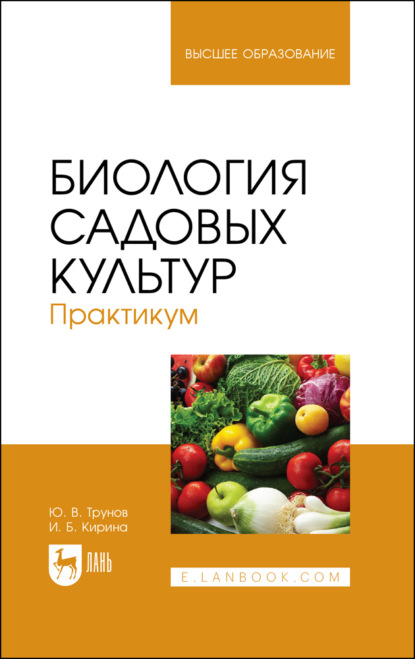 ВЫСШЕЕ ОБРАЗОВАНИЕ

БИОЛОГИЯ САДОВЫХ КУЛЬТУР

Практикум

Ю. В. Трунов
И. Б. Кирина

ЛАНЬ

E.LANBOOK.COM